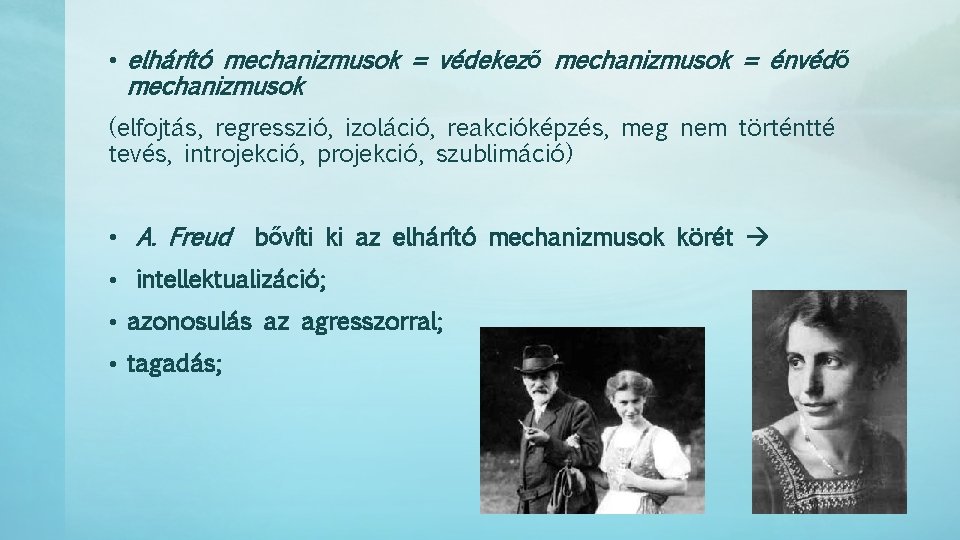 • elhárító mechanizmusok = védekező mechanizmusok = énvédő mechanizmusok

(elfojtás, regresszió, izoláció, reakcióképzés, meg nem történtté tevés, introjekció, projekció, szublimáció)

• A. Freud bővíti ki az elhárító mechanizmusok körét →
• intellektualizáció;
• azonosulás az agresszorral;
• tagadás;